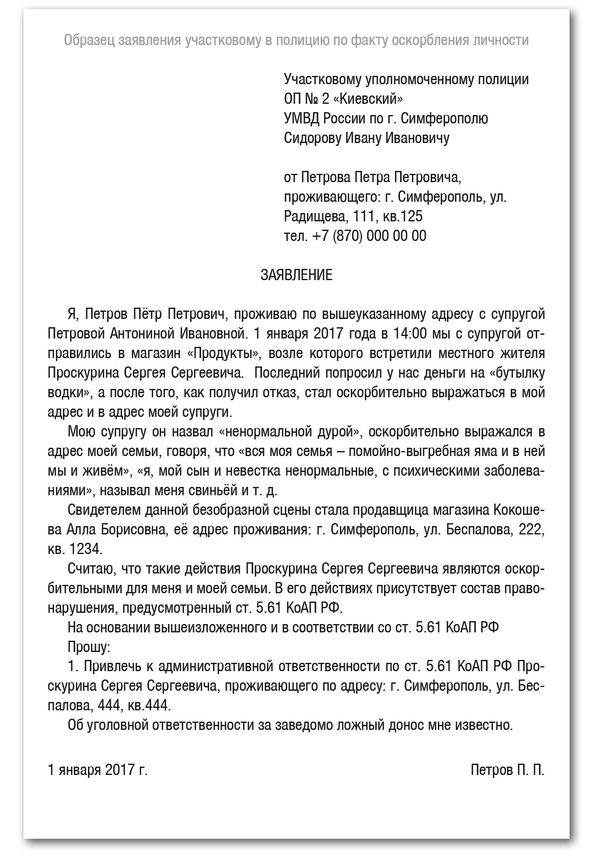 Образец заявления участковому в полицию по факту оскорбления личности

Участковому уполномоченному полиции
ОП № 2 «Киевский»
УМВД России по г. Симферополю
Сидорову Ивану Ивановичу

от Петрова Петра Петровича,
проживающего: г. Симферополь, ул. Радищева, 111, кв.125
тел. +7 (870) 000 00 00

ЗАЯВЛЕНИЕ

Я, Петров Пётр Петрович, проживаю по вышеуказанному адресу с супругой Петровой Антониной Ивановной. 1 января 2017 года в 14:00 мы с супругой отправились в магазин «Продукты», возле которого встретили местного жителя Проскурина Сергея Сергеевича. Последний попросил у нас деньги на «бутылку водки», а после того, как получил отказ, стал оскорбительно выражаться в мой адрес и в адрес моей супруги.

Мою супругу он назвал «ненормальной дурой», оскорбительно выражался в адрес моей семьи, говоря, что «вся моя семья – помойно-выгребная яма и в ней мы и живём», «я, мой сын и невестка ненормальные, с психическими заболеваниями», называл меня свиньёй и т. д.

Свидетелем данной безобразной сцены стала продавщица магазина Кокошева Алла Борисовна, её адрес проживания: г. Симферополь, ул. Беспалова, 222, кв. 1234.

Считаю, что такие действия Проскурина Сергея Сергеевича являются оскорбительными для меня и моей семьи. В его действиях присутствует состав правонарушения, предусмотренный ст. 5.61 КоАП РФ.

На основании вышеизложенного и в соответствии со ст. 5.61 КоАП РФ

Прошу:

1. Привлечь к административной ответственности по ст. 5.61 КоАП РФ Проскурина Сергея Сергеевича, проживающего по адресу: г. Симферополь, ул. Беспалова, 444, кв.444.

Об уголовной ответственности за заведомо ложный донос мне известно.

1 января 2017 г.

Петров П. П.